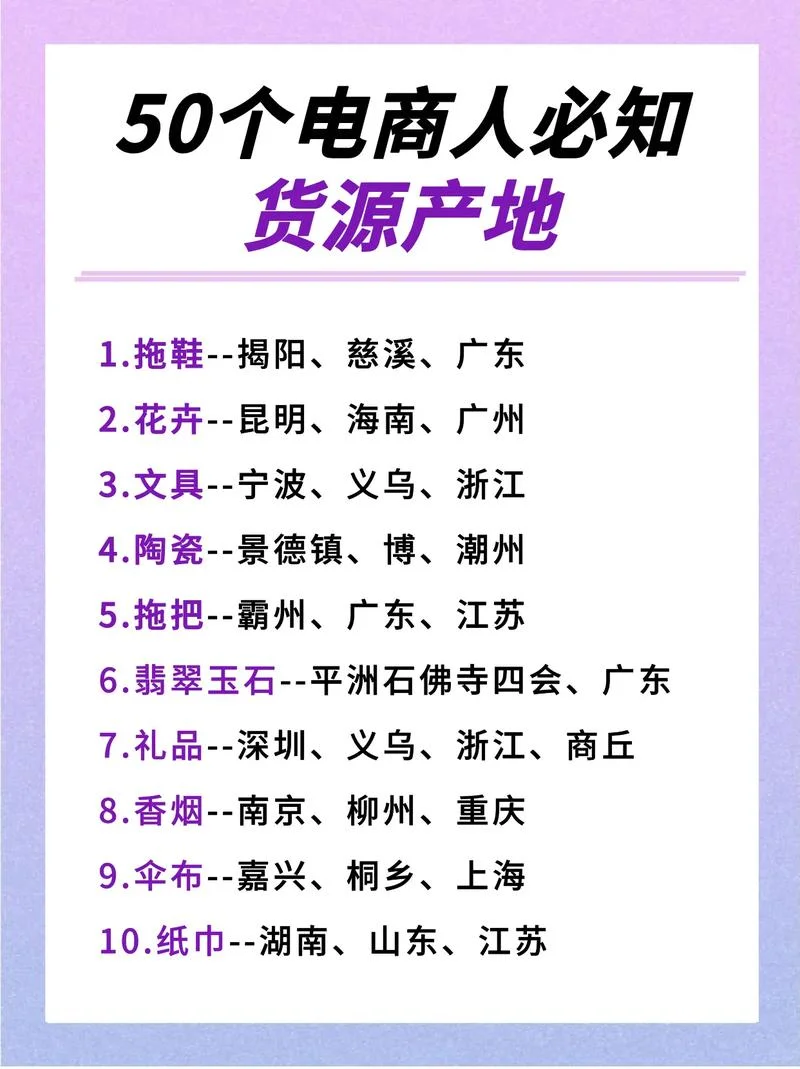 50个电商人必知
货源产地

1.拖鞋--揭阳、慈溪、广东
2.花卉--昆明、海南、广州
3.文具--宁波、义乌、浙江
4.陶瓷--景德镇、博、潮州
5.拖把--霸州、广东、江苏
6.翡翠玉石--平洲石佛寺四会、广东
7.礼品--深圳、义乌、浙江、商丘
8.香烟--南京、柳州、重庆
9.伞布--嘉兴、桐乡、上海
10.纸巾--湖南、山东、江苏